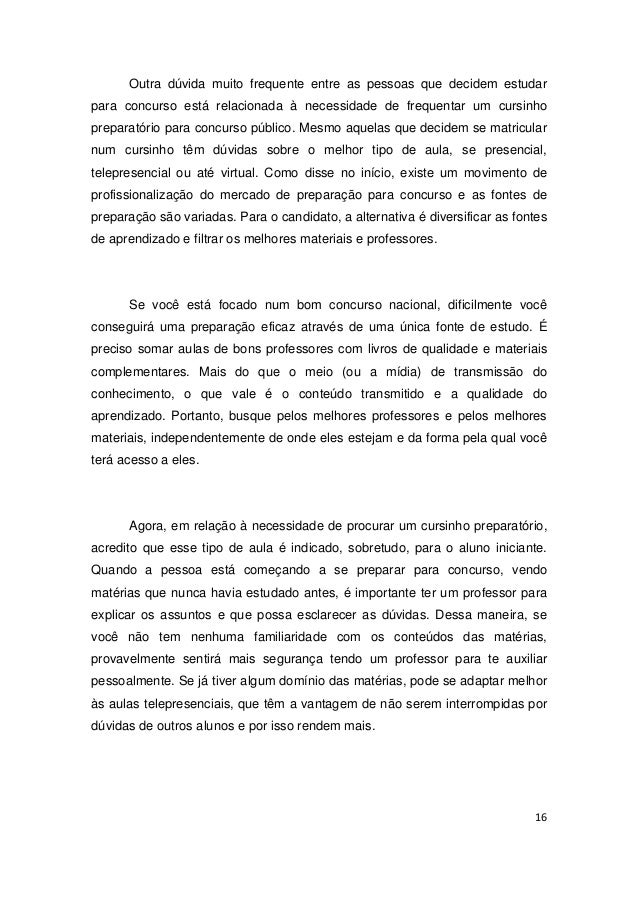 Outra dúvida muito frequente entre as pessoas que decidem estudar para concurso está relacionada à necessidade de frequentar um cursinho preparatório para concurso público. Mesmo aquelas que decidem se matricular num cursinho têm dúvidas sobre o melhor tipo de aula, se presencial, telepresencial ou até virtual. Como disse no início, existe um movimento de profissionalização do mercado de preparação para concurso e as fontes de preparação são variadas. Para o candidato, a alternativa é diversificar as fontes de aprendizado e filtrar os melhores materiais e professores.

Se você está focado num bom concurso nacional, dificilmente você conseguirá uma preparação eficaz através de uma única fonte de estudo. É preciso somar aulas de bons professores com livros de qualidade e materiais complementares. Mais do que o meio (ou a mídia) de transmissão do conhecimento, o que vale é o conteúdo transmitido e a qualidade do aprendizado. Portanto, busque pelos melhores professores e pelos melhores materiais, independentemente de onde eles estejam e da forma pela qual você terá acesso a eles.

Agora, em relação à necessidade de procurar um cursinho preparatório, acredito que esse tipo de aula é indicado, sobretudo, para o aluno iniciante. Quando a pessoa está começando a se preparar para concurso, vendo matérias que nunca havia estudado antes, é importante ter um professor para explicar os assuntos e que possa esclarecer as dúvidas. Dessa maneira, se você não tem nenhuma familiaridade com os conteúdos das matérias, provavelmente sentirá mais segurança tendo um professor para te auxiliar pessoalmente. Se já tiver algum domínio das matérias, pode se adaptar melhor às aulas telepresenciais, que têm a vantagem de não serem interrompidas por dúvidas de outros alunos e por isso rendem mais.

16